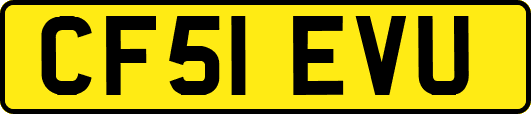 CF51 EVU